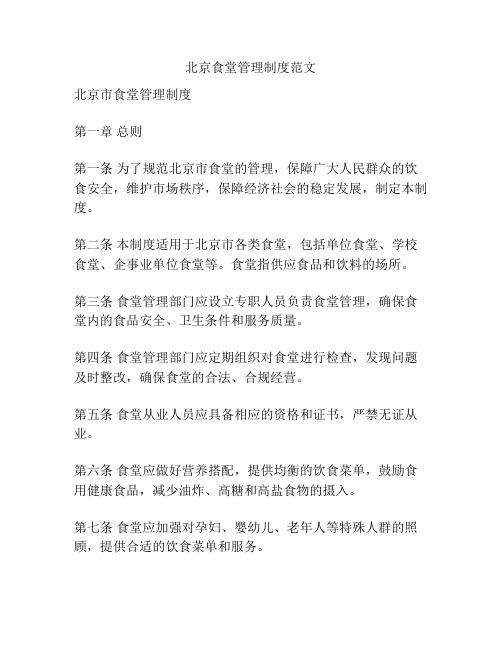 北京食堂管理制度范文

北京市食堂管理制度

第一章 总则

第一条 为了规范北京市食堂的管理，保障广大人民群众的饮食安全，维护市场秩序，保障经济社会的稳定发展，制定本制度。

第二条 本制度适用于北京市各类食堂，包括单位食堂、学校食堂、企事业单位食堂等。食堂指供应食品和饮料的场所。

第三条 食堂管理部门应设立专职人员负责食堂管理，确保食堂内的食品安全、卫生条件和服务质量。

第四条 食堂管理部门应定期组织对食堂进行检查，发现问题及时整改，确保食堂的合法、合规经营。

第五条 食堂从业人员应具备相应的资格和证书，严禁无证从业。

第六条 食堂应做好营养搭配，提供均衡的饮食菜单，鼓励食用健康食品，减少油炸、高糖和高盐食物的摄入。

第七条 食堂应加强对孕妇、婴幼儿、老年人等特殊人群的照顾，提供合适的饮食菜单和服务。